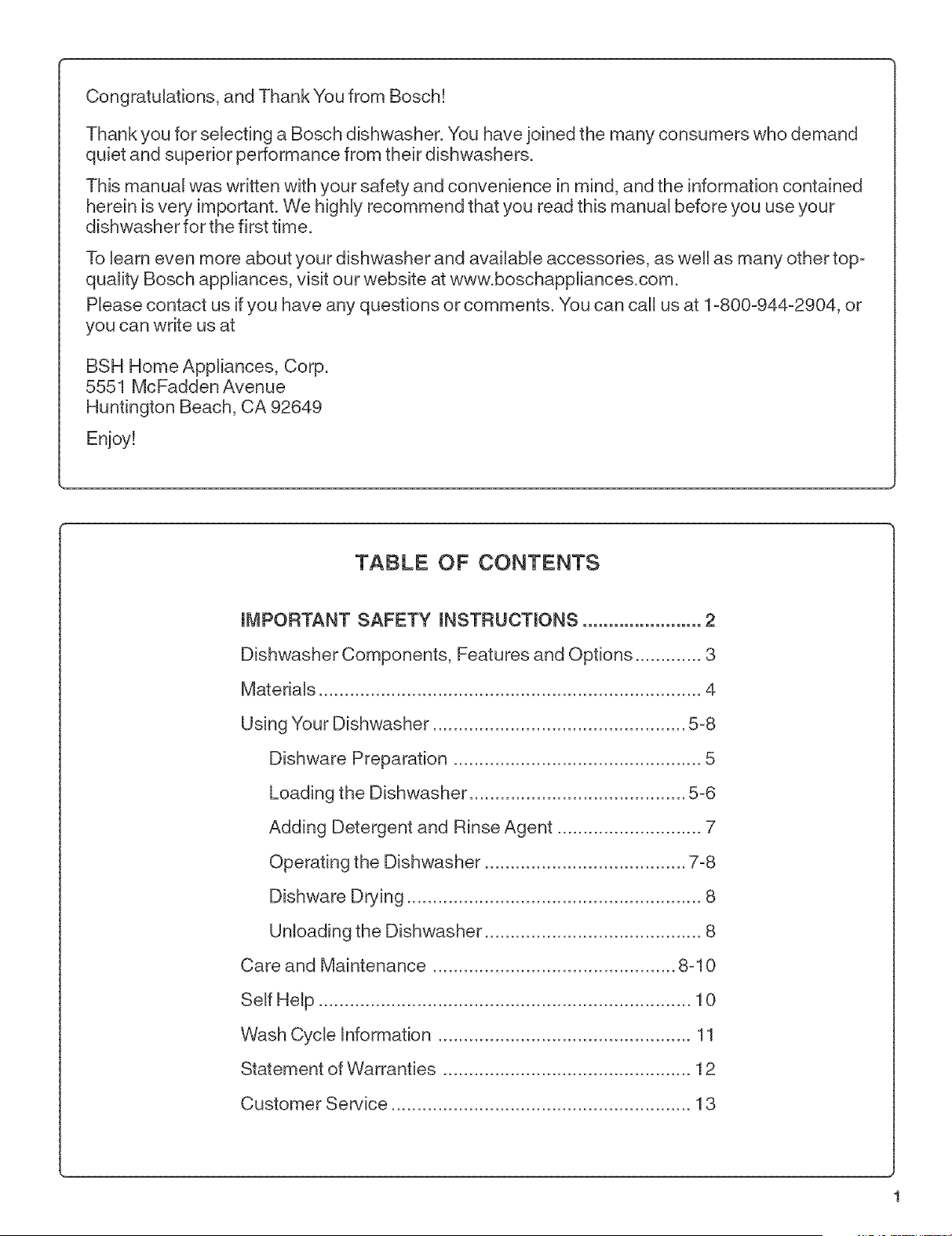 Congratulations, and Thank You from Bosch!

Thank you for selecting a Bosch dishwasher. You have joined the many consumers who demand quiet and superior performance from their dishwashers.

This manual was written with your safety and convenience in mind, and the information contained herein is very important. We highly recommend that you read this manual before you use your dishwasher for the first time.

To learn even more about your dishwasher and available accessories, as well as many other top-quality Bosch appliances, visit our website at www.boschappliances.com.

Please contact us if you have any questions or comments. You can call us at 1-800-944-2904, or you can write us at

BSH Home Appliances, Corp.
5551 McFadden Avenue
Huntington Beach, CA 92649

Enjoy!

TABLE OF CONTENTS

IMPORTANT SAFETY INSTRUCTIONS 2
Dishwasher Components, Features and Options 3
Materials 4
Using Your Dishwasher 5-8
Dishware Preparation 5
Loading the Dishwasher 5-6
Adding Detergent and Rinse Agent 7
Operating the Dishwasher 7-8
Dishware Drying 8
Unloading the Dishwasher 8
Care and Maintenance 8-10
Self Help 10
Wash Cycle Information 11
Statement of Warranties 12
Customer Service 13

1